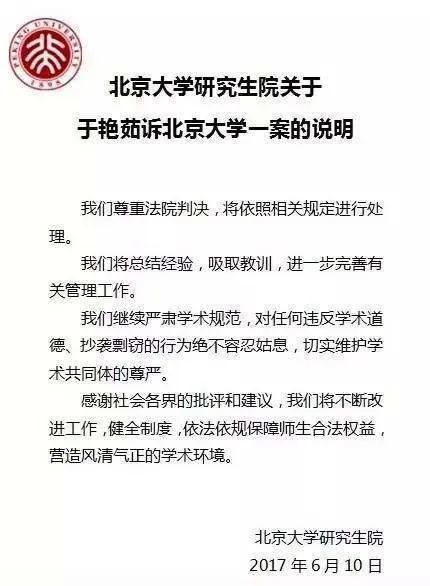 PEKING UNIVERSITY
1898

北京大学研究生院关于
于艳茹诉北京大学一案的说明

我们尊重法院判决，将依照相关规定进行处理。

我们将总结经验，吸取教训，进一步完善有关管理工作。

我们继续严肃学术规范，对任何违反学术道德、抄袭剽窃的行为绝不容忍姑息，切实维护学术共同体的尊严。

感谢社会各界的批评和建议，我们将不断改进工作，健全制度，依法依规保障师生合法权益，营造风清气正的学术环境。

北京大学研究生院
2017年6月10日